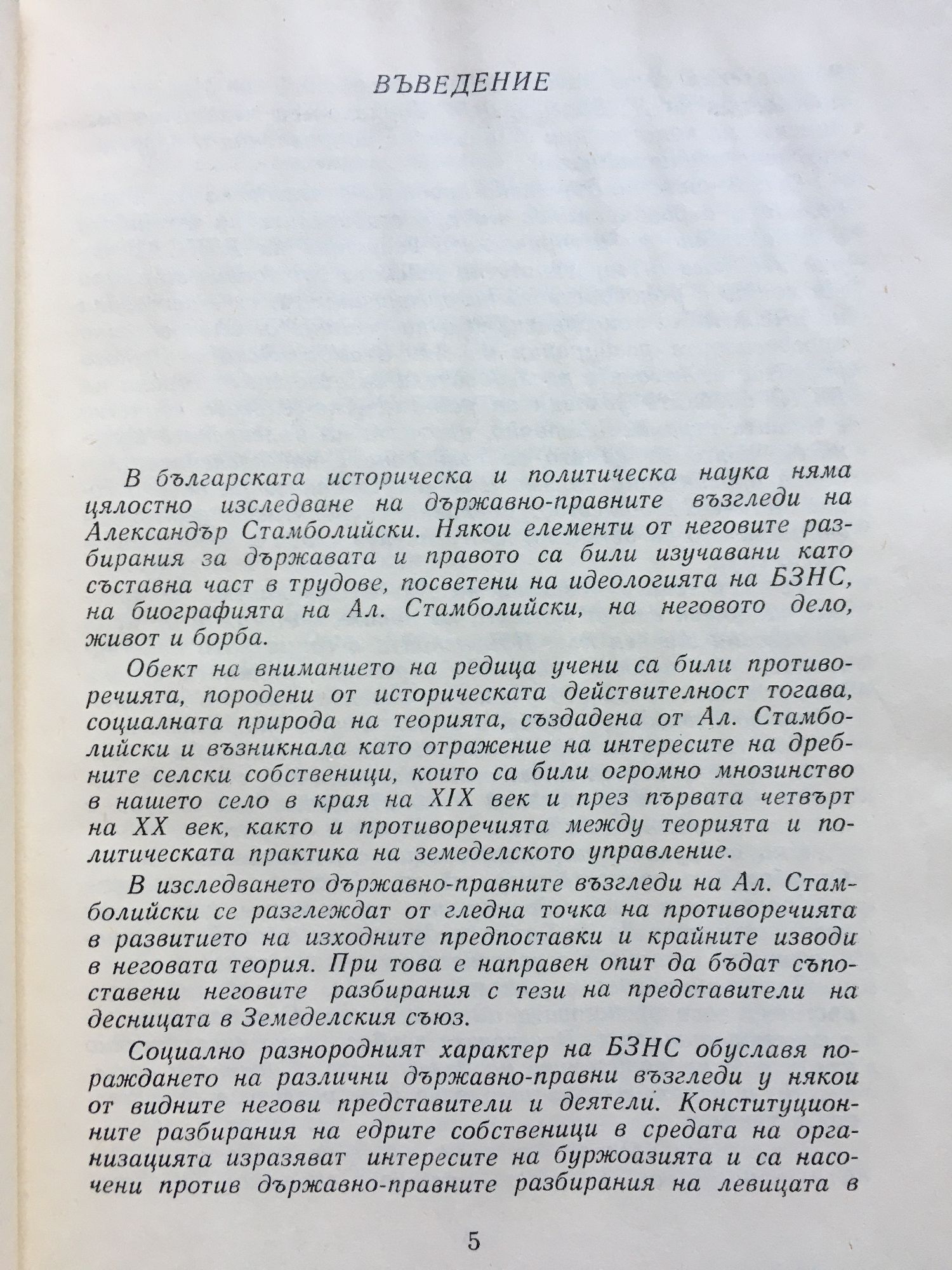 ВЪВЕДЕНИЕ

В българската историческа и политическа наука няма цялостно изследване на държавно-правните възгледи на Александър Стамболийски. Някои елементи от неговите разбирания за държавата и правото са били изучавани като съставна част в трудове, посветени на идеологията на БЗНС, на биографията на Ал. Стамболийски, на неговото дело, живот и борба.

Обект на вниманието на редица учени са били противоречията, породени от историческата действителност тогава, социалната природа на теорията, създадена от Ал. Стамболийски и възникнала като отражение на интересите на дребните селски собственици, които са били огромно мнозинство в нашето село в края на XIX век и през първата четвърт на XX век, както и противоречията между теорията и политическата практика на земеделското управление.

В изследването държавно-правните възгледи на Ал. Стамболийски се разглеждат от гледна точка на противоречията в развитието на изходните предпоставки и крайните изводи в неговата теория. При това е направен опит да бъдат съпоставени неговите разбирания с тези на представители на десницата в Земеделския съюз.

Социално разнородният характер на БЗНС обуславя пораждането на различни държавно-правни възгледи у някои от видните негови представители и деятели. Конституционните разбирания на едрите собственици в средата на организацията изразяват интересите на буржоазията и са насочени против държавно-правните разбирания на левицата в

5